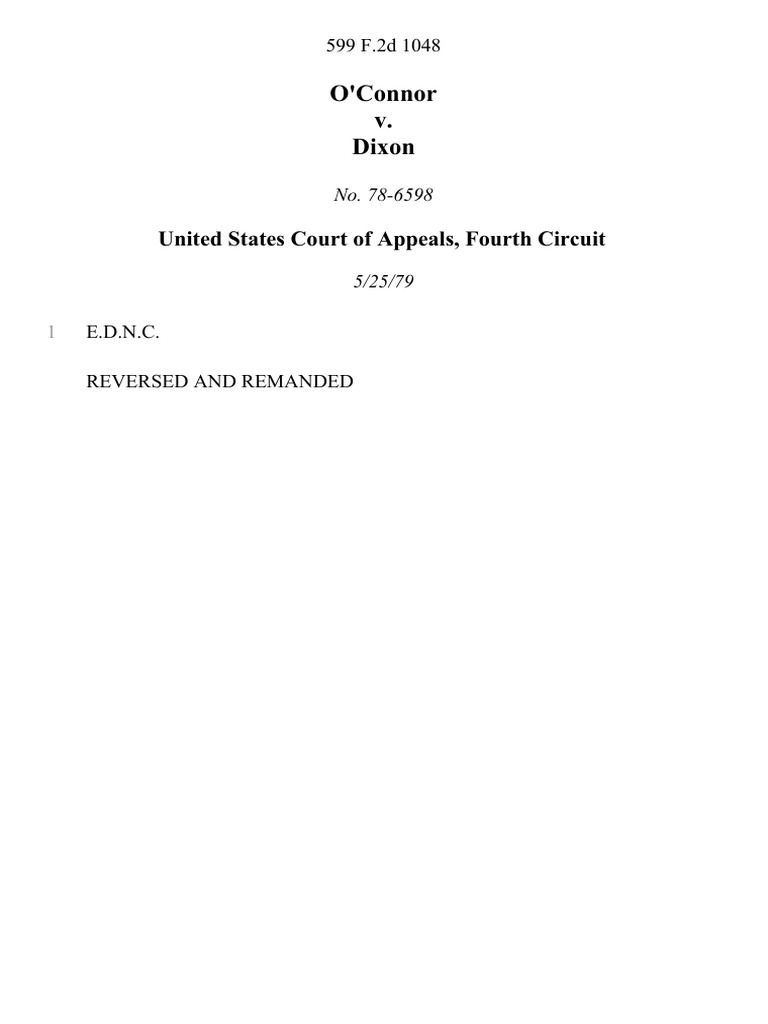 599 F.2d 1048

O'Connor
v.
Dixon

No. 78-6598

United States Court of Appeals, Fourth Circuit

5/25/79

1 E.D.N.C.

REVERSED AND REMANDED